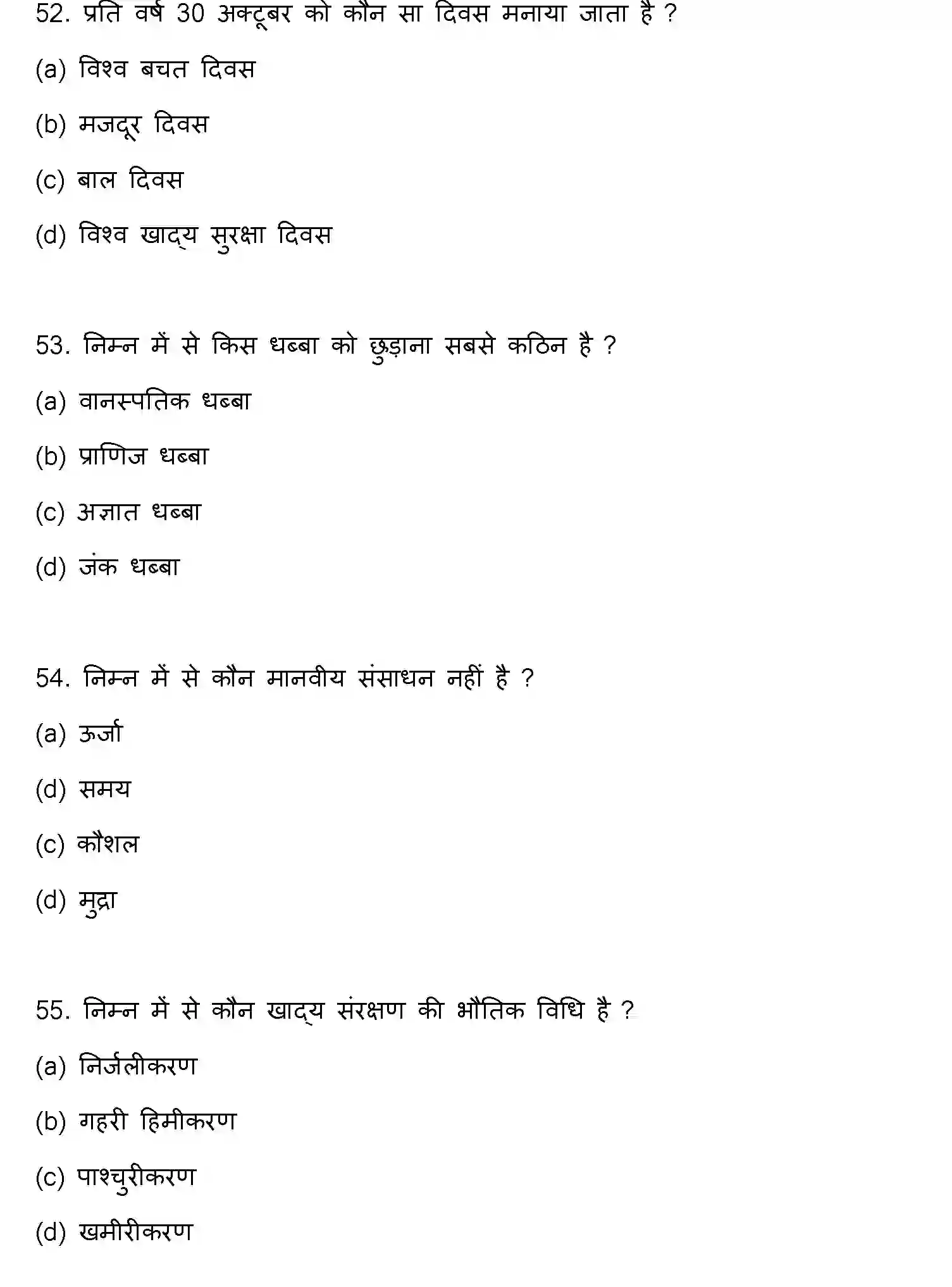 52. प्रति वर्ष 30 अक्टूबर को कौन सा दिवस मनाया जाता है ?

(a) विश्व बचत दिवस

(b) मजदूर दिवस

(c) बाल दिवस

(d) विश्व खाद्य सुरक्षा दिवस

53. निम्न में से किस धब्बा को छुड़ाना सबसे कठिन है ?

(a) वानस्पतिक धब्बा

(b) प्राणिज धब्बा

(c) अज्ञात धब्बा

(d) जंक धब्बा

54. निम्न में से कौन मानवीय संसाधन नहीं है ?

(a) ऊर्जा

(d) समय

(c) कौशल

(d) मुद्रा

55. निम्न में से कौन खाद्य संरक्षण की भौतिक विधि है ?

(a) निर्जलीकरण

(b) गहरी हिमीकरण

(c) पाश्चुरीकरण

(d) खमीरीकरण